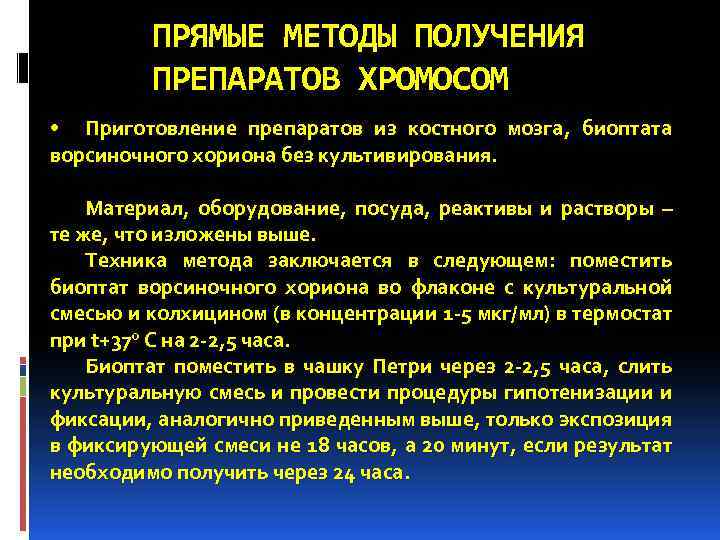 ПРЯМЫЕ МЕТОДЫ ПОЛУЧЕНИЯ ПРЕПАРАТОВ ХРОМОСОМ

• Приготовление препаратов из костного мозга, биоптата ворсиночного хориона без культивирования.

Материал, оборудование, посуда, реактивы и растворы – те же, что изложены выше.

Техника метода заключается в следующем: поместить биоптат ворсиночного хориона во флаконе с культуральной смесью и колхицином (в концентрации 1-5 мкг/мл) в термостат при t+37° С на 2-2,5 часа.

Биоптат поместить в чашку Петри через 2-2,5 часа, слить культуральную смесь и провести процедуры гипотенизации и фиксации, аналогично приведенным выше, только экспозиция в фиксирующей смеси не 18 часов, а 20 минут, если результат необходимо получить через 24 часа.